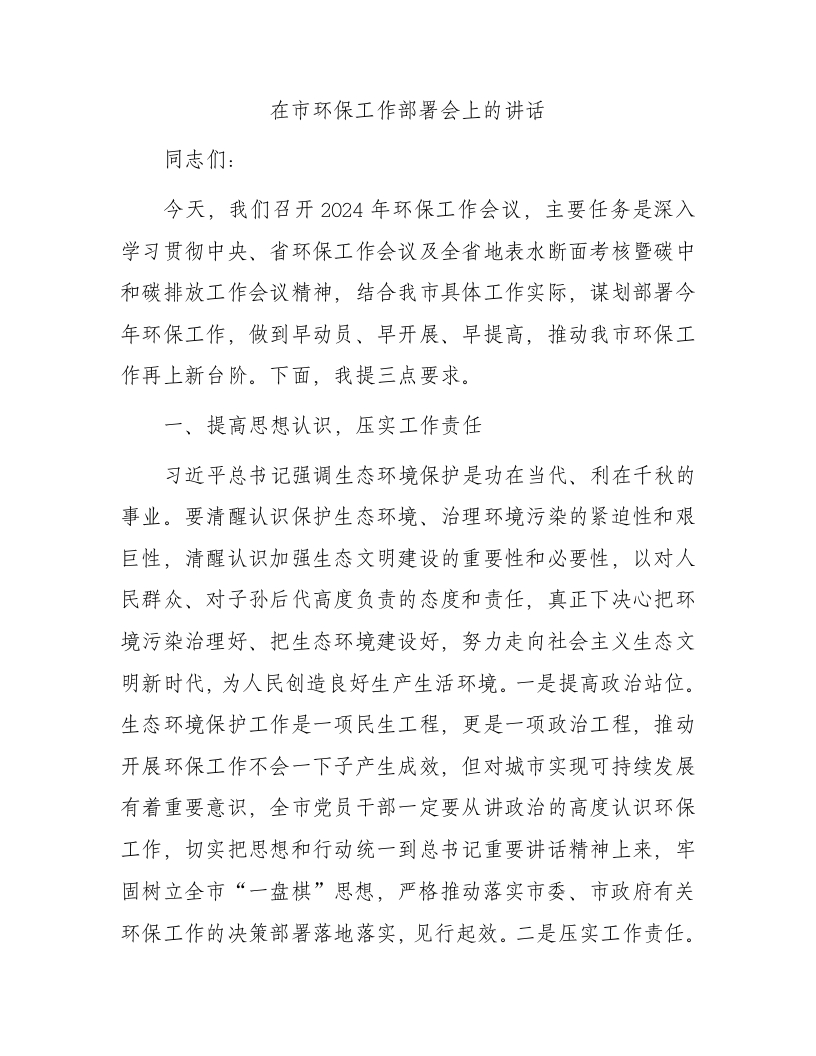 在市环保工作部署会上的讲话

同志们：

今天，我们召开2024年环保工作会议，主要任务是深入学习贯彻中央、省环保工作会议及全省地表水断面考核暨碳中和碳排放工作会议精神，结合我市具体工作实际，谋划部署今年环保工作，做到早动员、早开展、早提高，推动我市环保工作再上新台阶。下面，我提三点要求。

一、提高思想认识，压实工作责任

习近平总书记强调生态环境保护是功在当代、利在千秋的事业。要清醒认识保护生态环境、治理环境污染的紧迫性和艰巨性，清醒认识加强生态文明建设的重要性和必要性，以对人民群众、对子孙后代高度负责的态度和责任，真正下决心把环境污染治理好、把生态环境建设好，努力走向社会主义生态文明新时代，为人民创造良好生产生活环境。一是提高政治站位。生态环境保护工作是一项民生工程，更是一项政治工程，推动开展环保工作不会一下子产生成效，但对城市实现可持续发展有着重要意识，全市党员干部一定要从讲政治的高度认识环保工作，切实把思想和行动统一到总书记重要讲话精神上来，牢固树立全市“一盘棋”思想，严格推动落实市委、市政府有关环保工作的决策部署落地落实，见行起效。二是压实工作责任。